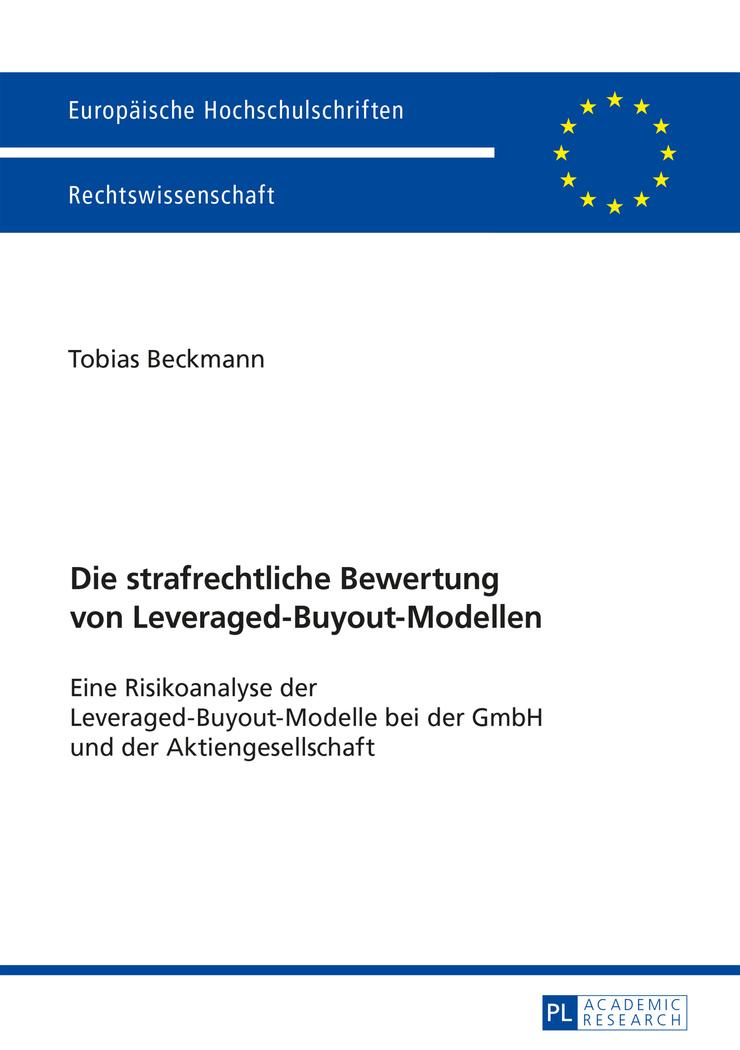 Europäische Hochschulschriften

Rechtswissenschaft

Tobias Beckmann

Die strafrechtliche Bewertung von Leveraged-Buyout-Modellen

Eine Risikoanalyse der Leveraged-Buyout-Modelle bei der GmbH und der Aktiengesellschaft

PL ACADEMIC RESEARCH